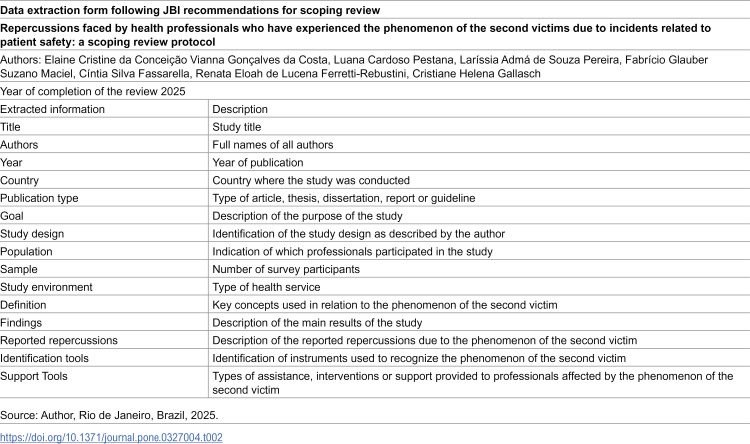 Data extraction form following JBI recommendations for scoping review

Repercussions faced by health professionals who have experienced the phenomenon of the second victims due to incidents related to patient safety: a scoping review protocol

Authors: Elaine Cristine da Conceição Vianna Gonçalves da Costa, Luana Cardoso Pestana, Laríssia Admá de Souza Pereira, Fabrício Glauber Suzano Maciel, Cíntia Silva Fassarella, Renata Eloah de Lucena Ferretti-Rebustini, Cristiane Helena Gallasch

Year of completion of the review 2025

| Extracted information | Description |
|---|---|
| Title | Study title |
| Authors | Full names of all authors |
| Year | Year of publication |
| Country | Country where the study was conducted |
| Publication type | Type of article, thesis, dissertation, report or guideline |
| Goal | Description of the purpose of the study |
| Study design | Identification of the study design as described by the author |
| Population | Indication of which professionals participated in the study |
| Sample | Number of survey participants |
| Study environment | Type of health service |
| Definition | Key concepts used in relation to the phenomenon of the second victim |
| Findings | Description of the main results of the study |
| Reported repercussions | Description of the reported repercussions due to the phenomenon of the second victim |
| Identification tools | Identification of instruments used to recognize the phenomenon of the second victim |
| Support Tools | Types of assistance, interventions or support provided to professionals affected by the phenomenon of the second victim |

Source: Author, Rio de Janeiro, Brazil, 2025.

https://doi.org/10.1371/journal.pone.0327004.t002